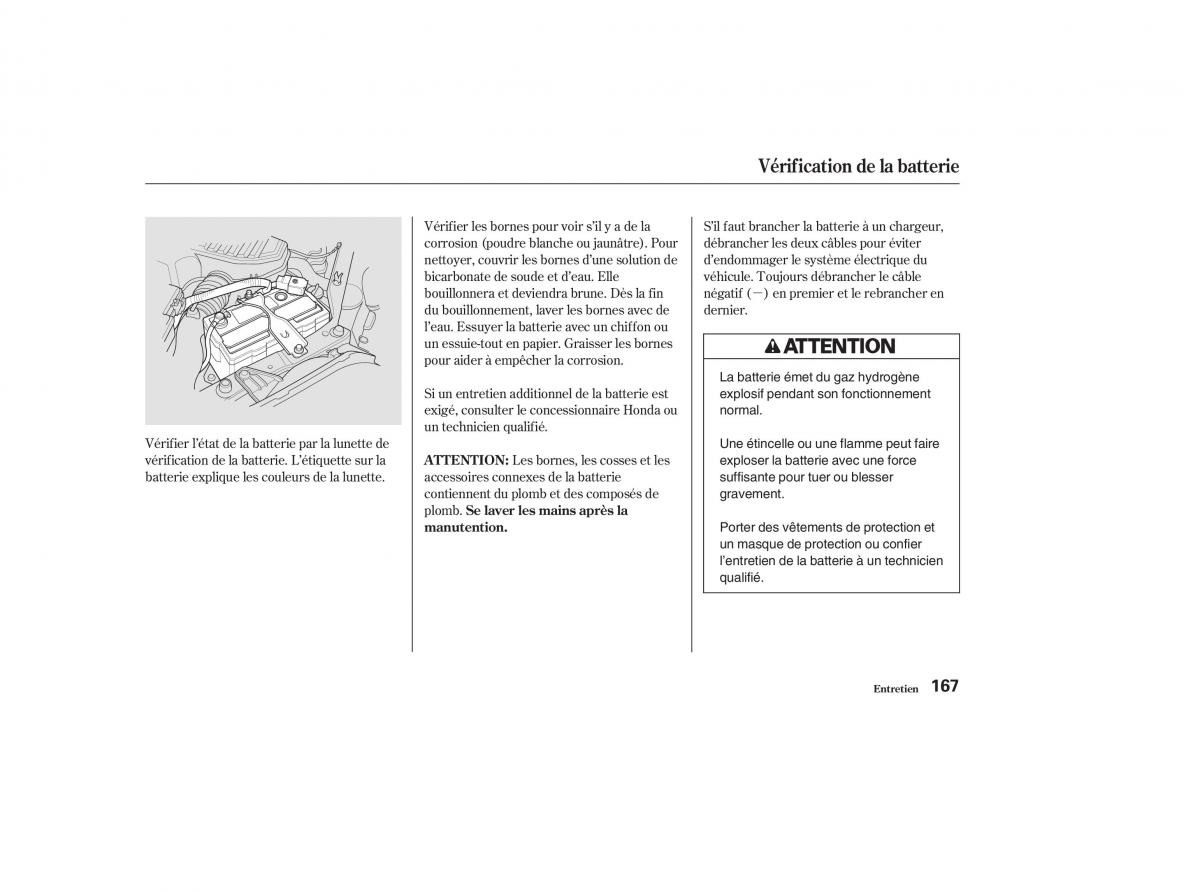 Vérification de la batterie

Vérifier l'état de la batterie par la lunette de vérification de la batterie. L'étiquette sur la batterie explique les couleurs de la lunette.

Vérifier les bornes pour voir s'il y a de la corrosion (poudre blanche ou jaunâtre). Pour nettoyer, couvrir les bornes d'une solution de bicarbonate de soude et d'eau. Elle bouillonnera et deviendra brune. Dès la fin du bouillonnement, laver les bornes avec de l'eau. Essuyer la batterie avec un chiffon ou un essuie-tout en papier. Graisser les bornes pour aider à empêcher la corrosion.

Si un entretien additionnel de la batterie est exigé, consulter le concessionnaire Honda ou un technicien qualifié.

ATTENTION: Les bornes, les cosses et les accessoires connexes de la batterie contiennent du plomb et des composés de plomb. Se laver les mains après la manutention.

S'il faut brancher la batterie à un chargeur, débrancher les deux câbles pour éviter d'endommager le système électrique du véhicule. Toujours débrancher le câble négatif (−) en premier et le rebrancher en dernier.

ATTENTION

La batterie émet du gaz hydrogène explosif pendant son fonctionnement normal.

Une étincelle ou une flamme peut faire exploser la batterie avec une force suffisante pour tuer ou blesser gravement.

Porter des vêtements de protection et un masque de protection ou confier l'entretien de la batterie à un technicien qualifié.

Entretien 167